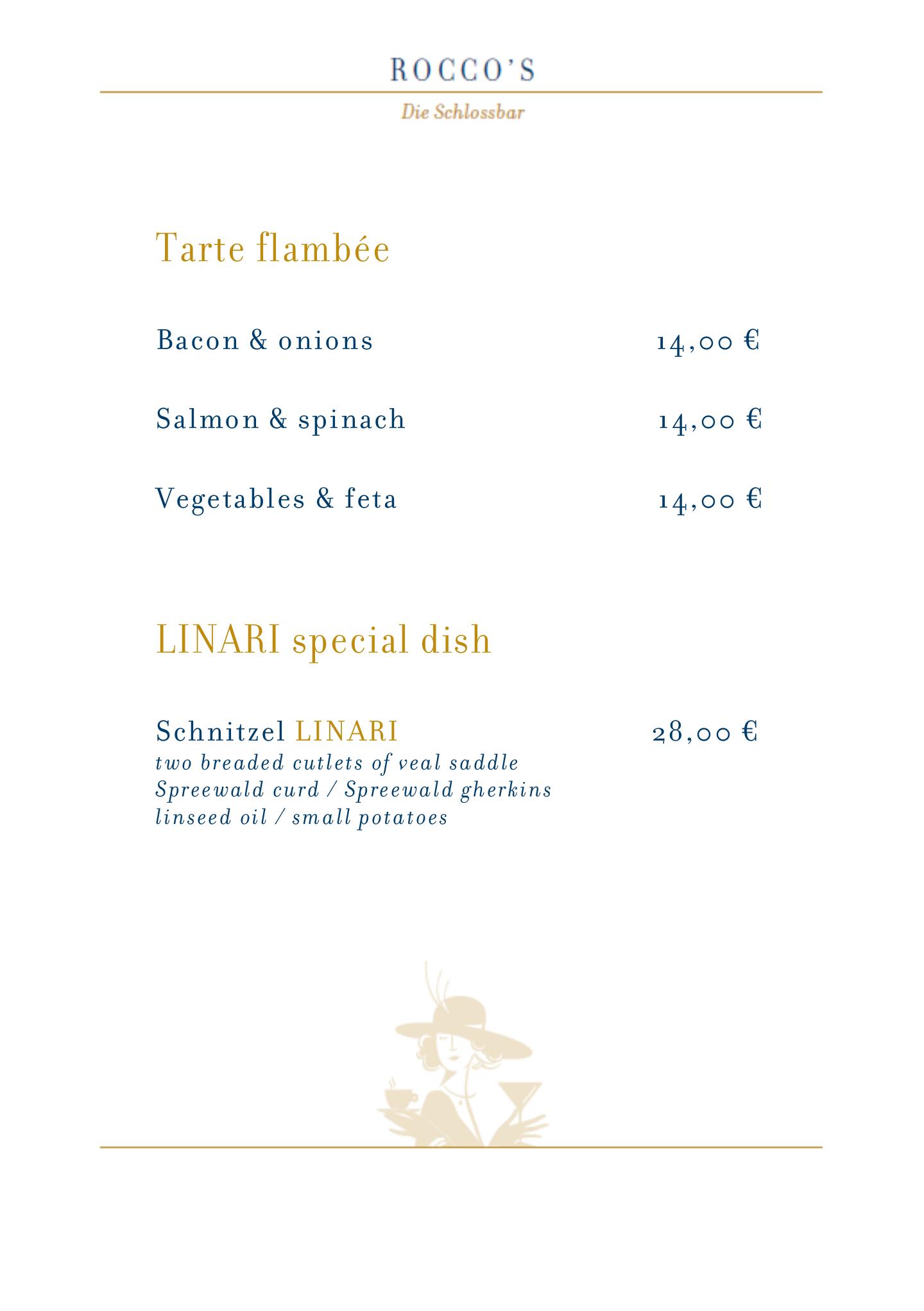 ROCCO'S

Die Schlossbar

Tarte flambée

Bacon & onions 14,00 €

Salmon & spinach 14,00 €

Vegetables & feta 14,00 €

LINARI special dish

Schnitzel LINARI 28,00 €
two breaded cutlets of veal saddle
Spreewald curd / Spreewald gherkins
linseed oil / small potatoes